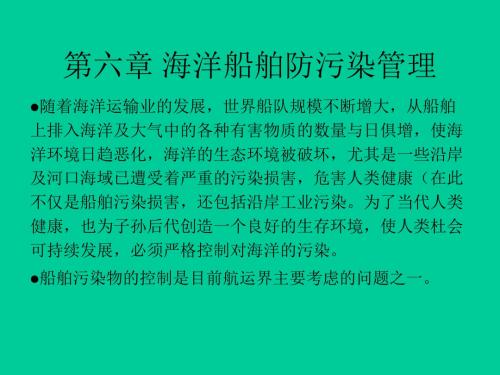 第六章 海洋船舶防污染管理

●随着海洋运输业的发展，世界船队规模不断增大，从船舶上排入海洋及大气中的各种有害物质的数量与日俱增，使海洋环境日趋恶化，海洋的生态环境被破坏，尤其是一些沿岸及河口海域已遭受着严重的污染损害，危害人类健康（在此不仅是船舶污染损害，还包括沿岸工业污染。为了当代人类健康，也为子孙后代创造一个良好的生存环境，使人类杜会可持续发展，必须严格控制对海洋的污染。

●船舶污染物的控制是目前航运界主要考虑的问题之一。